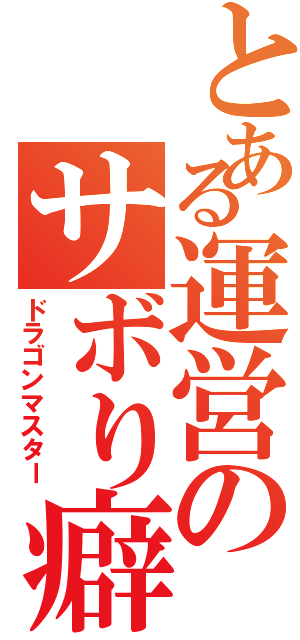 とある運営のサボり癖
ドラゴンマスター